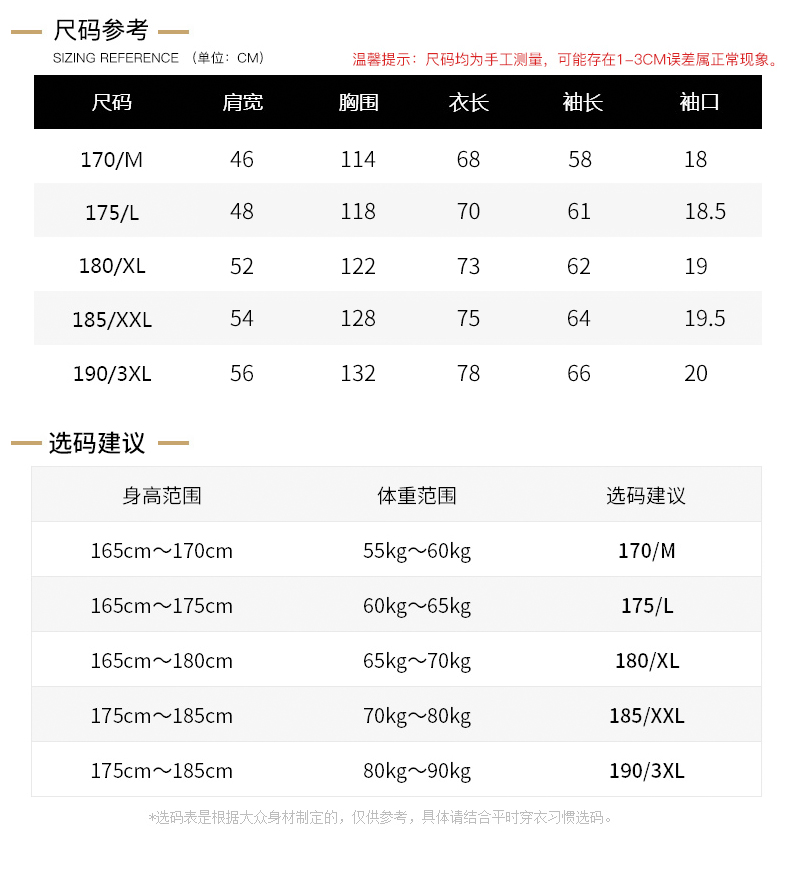 尺码参考

SIZING REFERENCE （单位：CM）

温馨提示：尺码均为手工测量，可能存在1-3CM误差属正常现象。

| 尺码 | 肩宽 | 胸围 | 衣长 | 袖长 | 袖口 |
|---|---|---|---|---|---|
| 170/M | 46 | 114 | 68 | 58 | 18 |
| 175/L | 48 | 118 | 70 | 61 | 18.5 |
| 180/XL | 52 | 122 | 73 | 62 | 19 |
| 185/XXL | 54 | 128 | 75 | 64 | 19.5 |
| 190/3XL | 56 | 132 | 78 | 66 | 20 |

选码建议

| 身高范围 | 体重范围 | 选码建议 |
|---|---|---|
| 165cm～170cm | 55kg～60kg | 170/M |
| 165cm～175cm | 60kg～65kg | 175/L |
| 165cm～180cm | 65kg～70kg | 180/XL |
| 175cm～185cm | 70kg～80kg | 185/XXL |
| 175cm～185cm | 80kg～90kg | 190/3XL |

*选码表是根据大众身材制定的，仅供参考，具体请结合平时穿衣习惯选码。